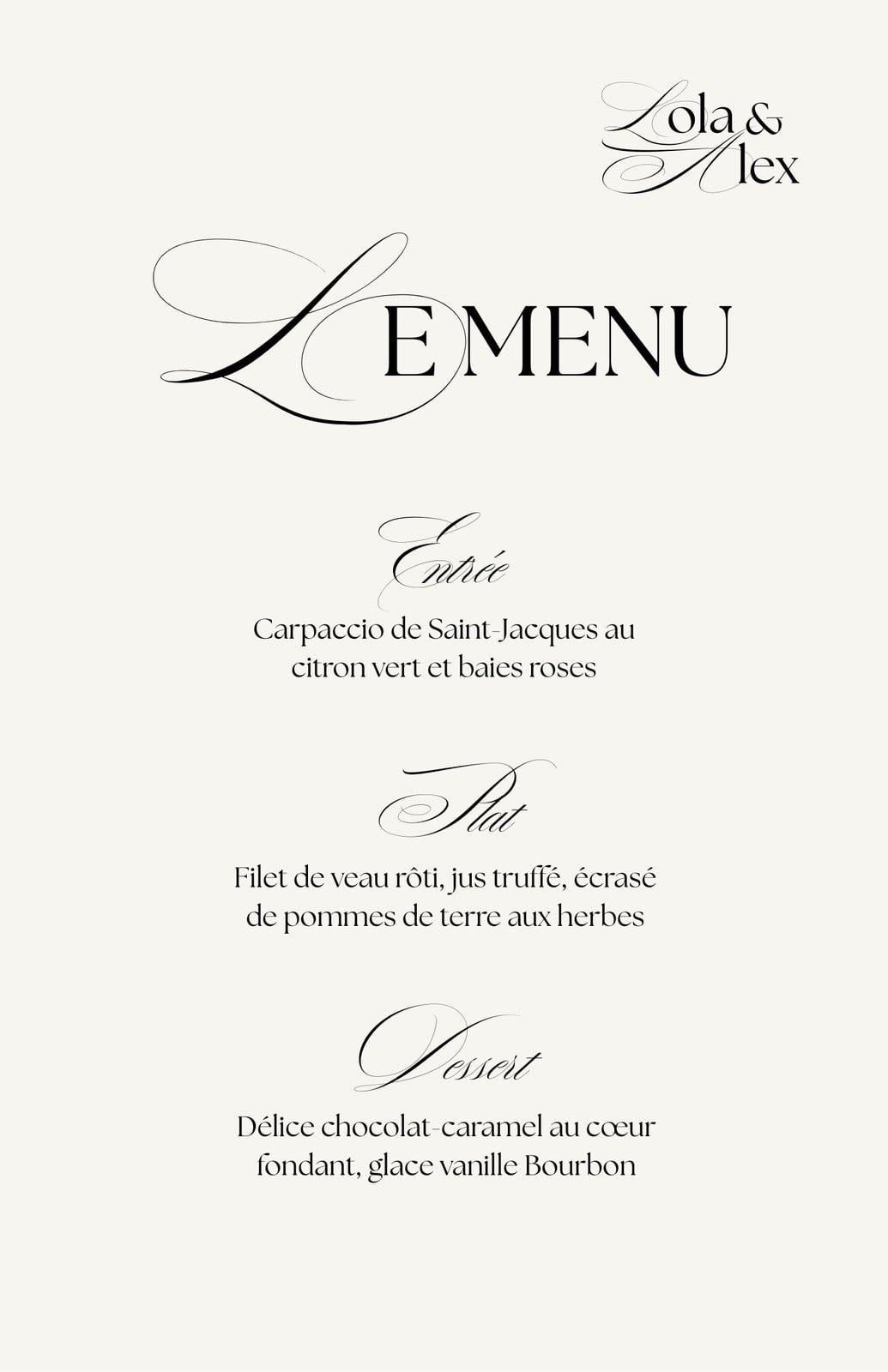 Lola &
Alex

LE MENU

Entrée

Carpaccio de Saint-Jacques au citron vert et baies roses

Plat

Filet de veau rôti, jus truffé, écrasé de pommes de terre aux herbes

Dessert

Délice chocolat-caramel au cœur fondant, glace vanille Bourbon